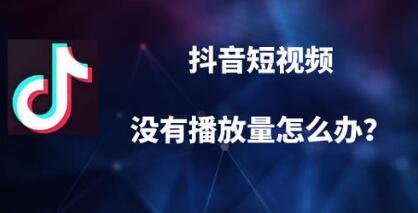 抖音短视频

没有播放量怎么办?